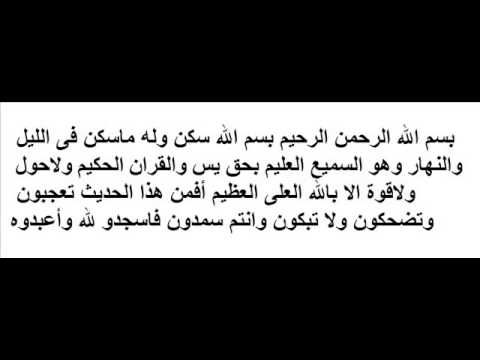 بسم الله الرحمن الرحيم بسم الله سكن وله ماسكن فى الليل والنهار وهو السميع العليم بحق يس والقران الحكيم ولاحول ولاقوة الا بالله العلى العظيم أفمن هذا الحديث تعجبون وتضحكون ولا تبكون وانتم سمدون فاسجدو لله وأعبدوه